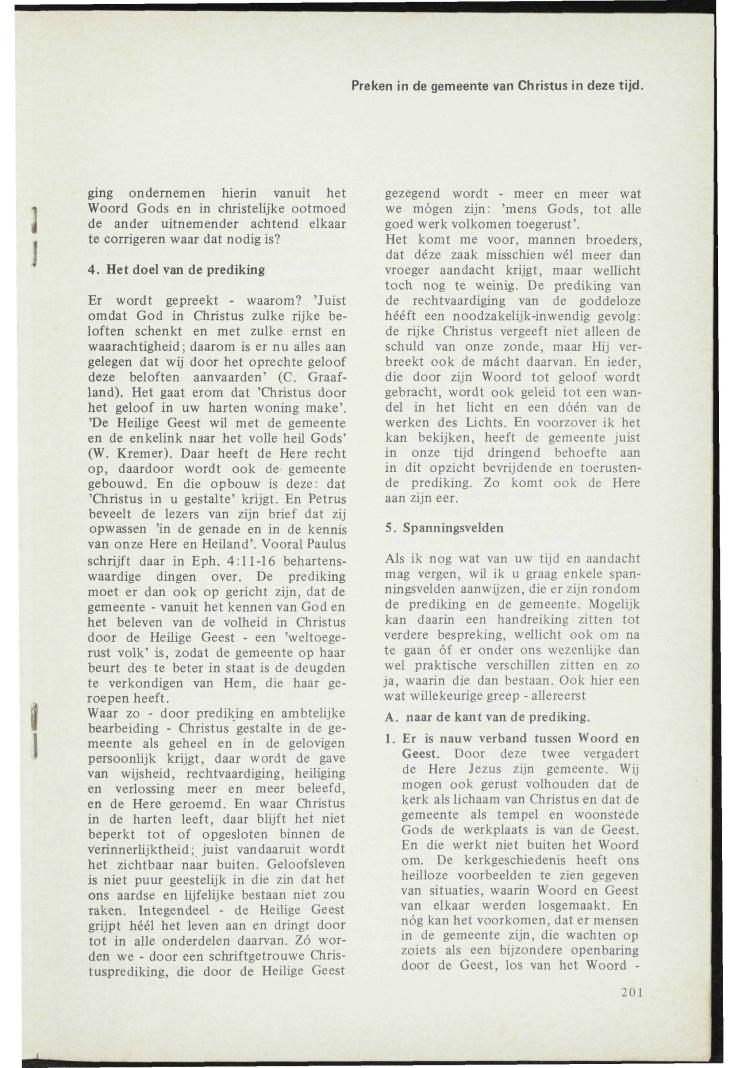 Preken in de gemeente van Christus in deze tijd.

ging ondernemen hierin vanuit het Woord Gods en in christelijke ootmoed de ander uitnemender achtend elkaar te corrigeren waar dat nodig is?

4. Het doel van de prediking

Er wordt gepreekt - waarom? 'Juist omdat God in Christus zulke rijke beloften schenkt en met zulke ernst en waarachtigheid; daarom is er nu alles aan gelegen dat wij door het oprechte geloof deze beloften aanvaarden' (C. Graafland). Het gaat erom dat 'Christus door het geloof in uw harten woning make'. 'De Heilige Geest wil met de gemeente en de enkelink naar het volle heil Gods' (W. Kremer). Daar heeft de Here recht op, daardoor wordt ook de gemeente gebouwd. En die opbouw is deze: dat 'Christus in u gestalte' krijgt. En Petrus beveelt de lezers van zijn brief dat zij opwassen 'in de genade en in de kennis van onze Here en Heiland'. Vooral Paulus schrijft daar in Eph. 4:11-16 behartenswaardige dingen over. De prediking moet er dan ook op gericht zijn, dat de gemeente - vanuit het kennen van God en het beleven van de volheid in Christus door de Heilige Geest - een 'weltoegerust volk' is, zodat de gemeente op haar beurt des te beter in staat is de deugden te verkondigen van Hem, die haar geroepen heeft.
Waar zo - door prediking en ambtelijke bearbeiding - Christus gestalte in de gemeente als geheel en in de gelovigen persoonlijk krijgt, daar wordt de gave van wijsheid, rechtvaardiging, heiliging en verlossing meer en meer beleefd, en de Here geroemd. En waar Christus in de harten leeft, daar blijft het niet beperkt tot of opgesloten binnen de verinnerlijktheid; juist vandaaruit wordt het zichtbaar naar buiten. Geloofsleven is niet puur geestelijk in die zin dat het ons aardse en lijfelijke bestaan niet zou raken. Integendeel - de Heilige Geest grijpt héél het leven aan en dringt door tot in alle onderdelen daarvan. Zó worden we - door een schriftgetrouwe Christusprediking, die door de Heilige Geest gezegend wordt - meer en meer wat we mógen zijn: 'mens Gods, tot alle goed werk volkomen toegerust'.
Het komt me voor, mannen broeders, dat déze zaak misschien wél meer dan vroeger aandacht krijgt, maar wellicht toch nog te weinig. De prediking van de rechtvaardiging van de goddeloze hééft een noodzakelijk-inwendig gevolg: de rijke Christus vergeeft niet alleen de schuld van onze zonde, maar Hij verbreekt ook de mácht daarvan. En ieder, die door zijn Woord tot geloof wordt gebracht, wordt ook geleid tot een wandel in het licht en een dóén van de werken des Lichts. En voorzover ik het kan bekijken, heeft de gemeente juist in onze tijd dringend behoefte aan in dit opzicht bevrijdende en toerustende prediking. Zo komt ook de Here aan zijn eer.

5. Spanningsvelden

Als ik nog wat van uw tijd en aandacht mag vergen, wil ik u graag enkele spanningsvelden aanwijzen, die er zijn rondom de prediking en de gemeente. Mogelijk kan daarin een handreiking zitten tot verdere bespreking, wellicht ook om na te gaan óf er onder ons wezenlijke dan wel praktische verschillen zitten en zo ja, waarin die dan bestaan. Ook hier een wat willekeurige greep - allereerst

A. naar de kant van de prediking.

1. Er is nauw verband tussen Woord en Geest. Door deze twee vergadert de Here Jezus zijn gemeente. Wij mogen ook gerust volhouden dat de kerk als lichaam van Christus en dat de gemeente als tempel en woonstede Gods de werkplaats is van de Geest. En die werkt niet buiten het Woord om. De kerkgeschiedenis heeft ons heilloze voorbeelden te zien gegeven van situaties, waarin Woord en Geest van elkaar werden losgemaakt. En nóg kan het voorkomen, dat er mensen in de gemeente zijn, die wachten op zoiets als een bijzondere openbaring door de Geest, los van het Woord -

201